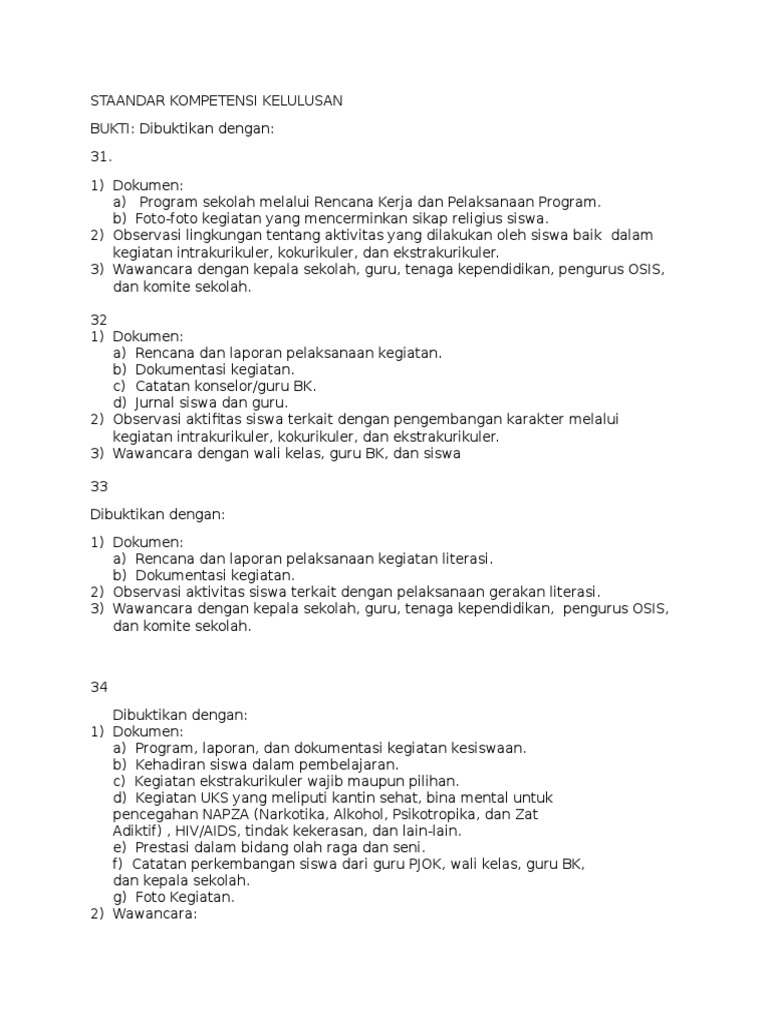 STAANDAR KOMPETENSI KELULUSAN

BUKTI: Dibuktikan dengan:

31.

1) Dokumen:
a) Program sekolah melalui Rencana Kerja dan Pelaksanaan Program.
b) Foto-foto kegiatan yang mencerminkan sikap religius siswa.
2) Observasi lingkungan tentang aktivitas yang dilakukan oleh siswa baik dalam kegiatan intrakurikuler, kokurikuler, dan ekstrakurikuler.
3) Wawancara dengan kepala sekolah, guru, tenaga kependidikan, pengurus OSIS, dan komite sekolah.

32
1) Dokumen:
a) Rencana dan laporan pelaksanaan kegiatan.
b) Dokumentasi kegiatan.
c) Catatan konselor/guru BK.
d) Jurnal siswa dan guru.
2) Observasi aktifitas siswa terkait dengan pengembangan karakter melalui kegiatan intrakurikuler, kokurikuler, dan ekstrakurikuler.
3) Wawancara dengan wali kelas, guru BK, dan siswa

33

Dibuktikan dengan:

1) Dokumen:
a) Rencana dan laporan pelaksanaan kegiatan literasi.
b) Dokumentasi kegiatan.
2) Observasi aktivitas siswa terkait dengan pelaksanaan gerakan literasi.
3) Wawancara dengan kepala sekolah, guru, tenaga kependidikan, pengurus OSIS, dan komite sekolah.

34

Dibuktikan dengan:
1) Dokumen:
a) Program, laporan, dan dokumentasi kegiatan kesiswaan.
b) Kehadiran siswa dalam pembelajaran.
c) Kegiatan ekstrakurikuler wajib maupun pilihan.
d) Kegiatan UKS yang meliputi kantin sehat, bina mental untuk pencegahan NAPZA (Narkotika, Alkohol, Psikotropika, dan Zat Adiktif) , HIV/AIDS, tindak kekerasan, dan lain-lain.
e) Prestasi dalam bidang olah raga dan seni.
f) Catatan perkembangan siswa dari guru PJOK, wali kelas, guru BK, dan kepala sekolah.
g) Foto Kegiatan.
2) Wawancara: